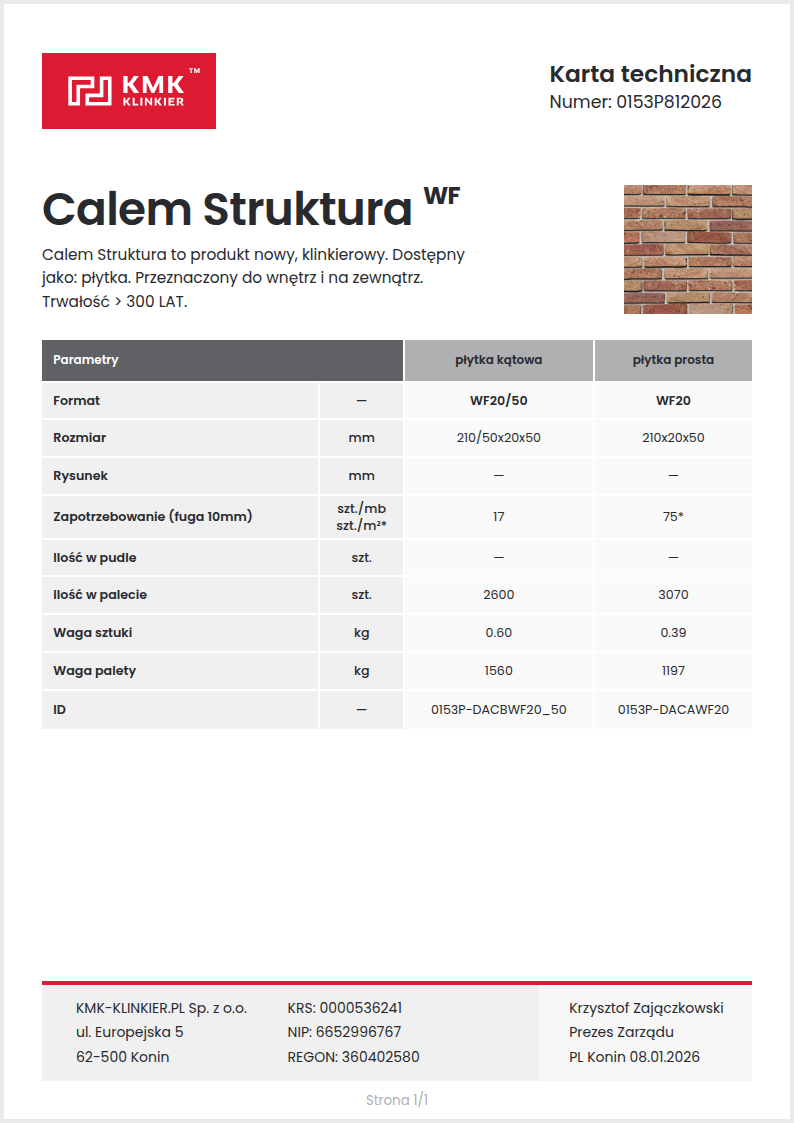 KMK™ KLINKIER

Karta techniczna
Numer: 0153P812026

Calem Struktura WF

Calem Struktura to produkt nowy, klinkierowy. Dostępny jako: płytka. Przeznaczony do wnętrz i na zewnątrz. Trwałość > 300 LAT.

| Parametry | | płytka kątowa | płytka prosta |
|---|---|---|---|
| Format | — | WF20/50 | WF20 |
| Rozmiar | mm | 210/50x20x50 | 210x20x50 |
| Rysunek | mm | — | — |
| Zapotrzebowanie (fuga 10mm) | szt./mb szt./m²* | 17 | 75* |
| Ilość w pudle | szt. | — | — |
| Ilość w palecie | szt. | 2600 | 3070 |
| Waga sztuki | kg | 0.60 | 0.39 |
| Waga palety | kg | 1560 | 1197 |
| ID | — | 0153P-DACBWF20_50 | 0153P-DACAWF20 |

KMK-KLINKIER.PL Sp. z o.o.
ul. Europejska 5
62-500 Konin

KRS: 0000536241
NIP: 6652996767
REGON: 360402580

Krzysztof Zajączkowski
Prezes Zarządu
PL Konin 08.01.2026

Strona 1/1